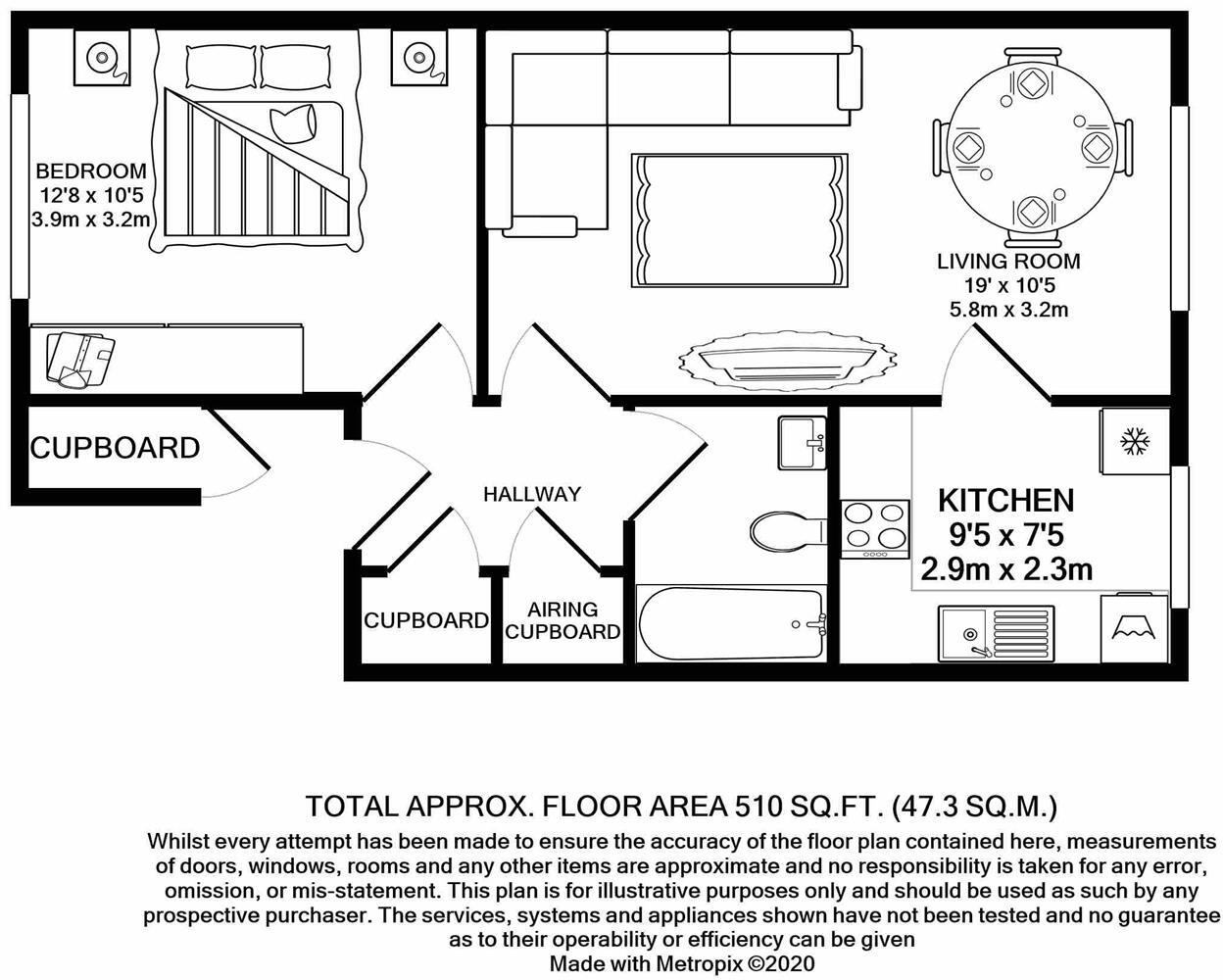 BEDROOM
12'8 x 10'5
3.9m x 3.2m

LIVING ROOM
19' x 10'5
5.8m x 3.2m

CUPBOARD

HALLWAY

KITCHEN
9'5 x 7'5
2.9m x 2.3m

CUPBOARD

AIRING CUPBOARD

TOTAL APPROX. FLOOR AREA 510 SQ.FT. (47.3 SQ.M.)

Whilst every attempt has been made to ensure the accuracy of the floor plan contained here, measurements of doors, windows, rooms and any other items are approximate and no responsibility is taken for any error, omission, or mis-statement. This plan is for illustrative purposes only and should be used as such by any prospective purchaser. The services, systems and appliances shown have not been tested and no guarantee as to their operability or efficiency can be given
Made with Metropix ©2020